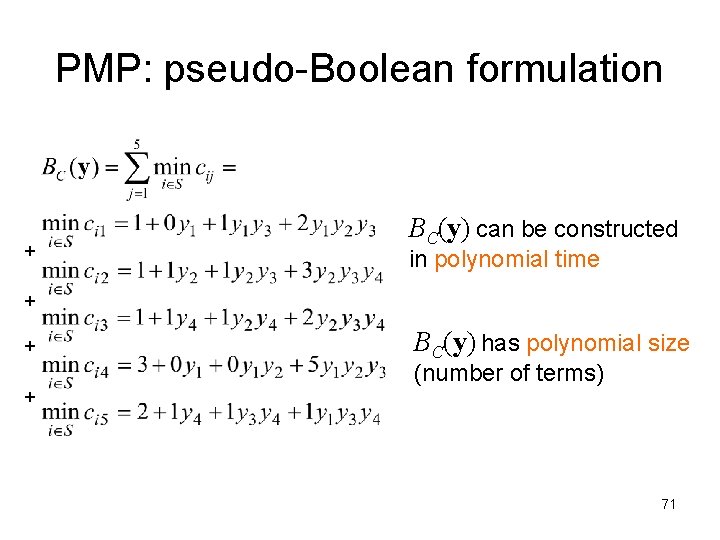 PMP: pseudo-Boolean formulation

$B_C(\mathbf{y}) = \sum_{j=1}^{5} \min_{i \in S} c_{ij} =$

$\min_{i \in S} c_{i1} = 1 + 0y_1 + 1y_1y_3 + 2y_1y_2y_3$
+
$\min_{i \in S} c_{i2} = 1 + 1y_2 + 1y_2y_3 + 3y_2y_3y_4$
+
$\min_{i \in S} c_{i3} = 1 + 1y_4 + 1y_2y_4 + 2y_2y_3y_4$
+
$\min_{i \in S} c_{i4} = 3 + 0y_1 + 0y_1y_2 + 5y_1y_2y_3$
+
$\min_{i \in S} c_{i5} = 2 + 1y_4 + 1y_3y_4 + 1y_1y_3y_4$

$B_C(\mathbf{y})$ can be constructed in polynomial time

$B_C(\mathbf{y})$ has polynomial size (number of terms)

71